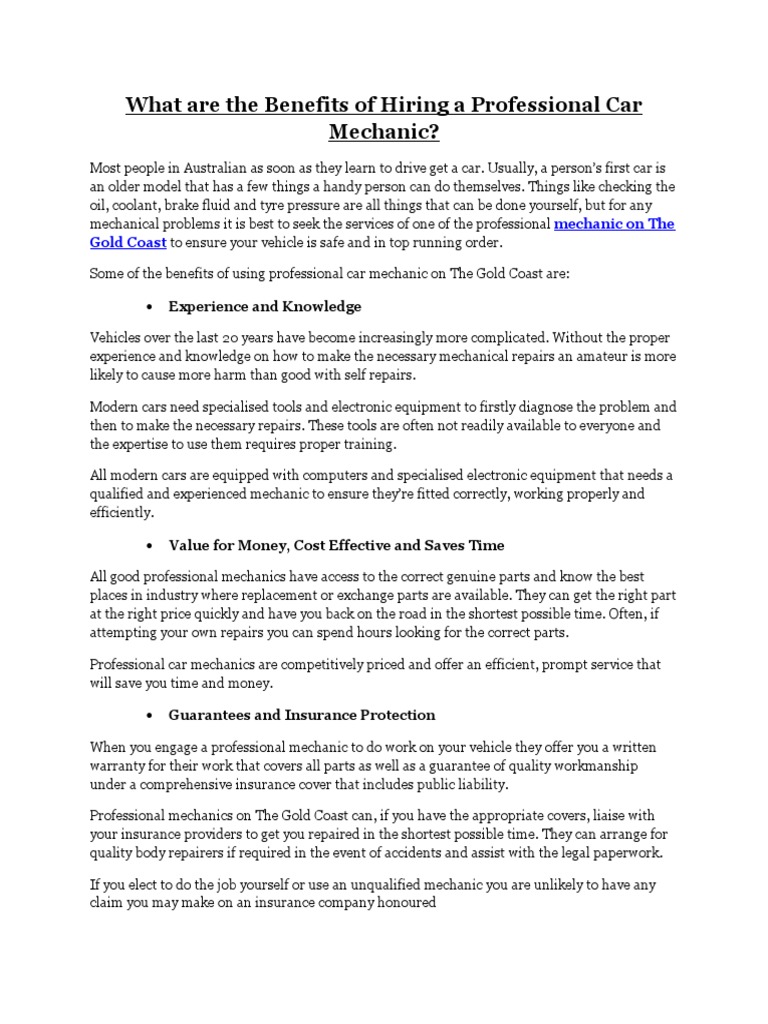 What are the Benefits of Hiring a Professional Car Mechanic?

Most people in Australian as soon as they learn to drive get a car. Usually, a person's first car is an older model that has a few things a handy person can do themselves. Things like checking the oil, coolant, brake fluid and tyre pressure are all things that can be done yourself, but for any mechanical problems it is best to seek the services of one of the professional mechanic on The Gold Coast to ensure your vehicle is safe and in top running order.

Some of the benefits of using professional car mechanic on The Gold Coast are:

• Experience and Knowledge

Vehicles over the last 20 years have become increasingly more complicated. Without the proper experience and knowledge on how to make the necessary mechanical repairs an amateur is more likely to cause more harm than good with self repairs.

Modern cars need specialised tools and electronic equipment to firstly diagnose the problem and then to make the necessary repairs. These tools are often not readily available to everyone and the expertise to use them requires proper training.

All modern cars are equipped with computers and specialised electronic equipment that needs a qualified and experienced mechanic to ensure they're fitted correctly, working properly and efficiently.

• Value for Money, Cost Effective and Saves Time

All good professional mechanics have access to the correct genuine parts and know the best places in industry where replacement or exchange parts are available. They can get the right part at the right price quickly and have you back on the road in the shortest possible time. Often, if attempting your own repairs you can spend hours looking for the correct parts.

Professional car mechanics are competitively priced and offer an efficient, prompt service that will save you time and money.

• Guarantees and Insurance Protection

When you engage a professional mechanic to do work on your vehicle they offer you a written warranty for their work that covers all parts as well as a guarantee of quality workmanship under a comprehensive insurance cover that includes public liability.

Professional mechanics on The Gold Coast can, if you have the appropriate covers, liaise with your insurance providers to get you repaired in the shortest possible time. They can arrange for quality body repairers if required in the event of accidents and assist with the legal paperwork.

If you elect to do the job yourself or use an unqualified mechanic you are unlikely to have any claim you may make on an insurance company honoured